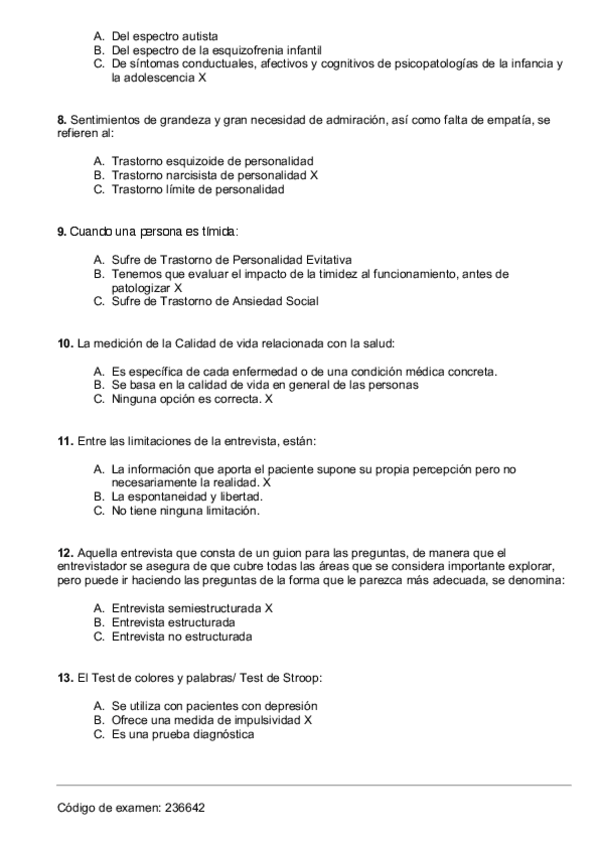 A. Del espectro autista
B. Del espectro de la esquizofrenia infantil
C. De síntomas conductuales, afectivos y cognitivos de psicopatologías de la infancia y la adolescencia X

8. Sentimientos de grandeza y gran necesidad de admiración, así como falta de empatía, se refieren al:

A. Trastorno esquizoide de personalidad
B. Trastorno narcisista de personalidad X
C. Trastorno límite de personalidad

9. Cuando una persona es tímida:

A. Sufre de Trastorno de Personalidad Evitativa
B. Tenemos que evaluar el impacto de la timidez al funcionamiento, antes de patologizar X
C. Sufre de Trastorno de Ansiedad Social

10. La medición de la Calidad de vida relacionada con la salud:

A. Es específica de cada enfermedad o de una condición médica concreta.
B. Se basa en la calidad de vida en general de las personas
C. Ninguna opción es correcta. X

11. Entre las limitaciones de la entrevista, están:

A. La información que aporta el paciente supone su propia percepción pero no necesariamente la realidad. X
B. La espontaneidad y libertad.
C. No tiene ninguna limitación.

12. Aquella entrevista que consta de un guion para las preguntas, de manera que el entrevistador se asegura de que cubre todas las áreas que se considera importante explorar, pero puede ir haciendo las preguntas de la forma que le parezca más adecuada, se denomina:

A. Entrevista semiestructurada X
B. Entrevista estructurada
C. Entrevista no estructurada

13. El Test de colores y palabras/ Test de Stroop:

A. Se utiliza con pacientes con depresión
B. Ofrece una medida de impulsividad X
C. Es una prueba diagnóstica

Código de examen: 236642